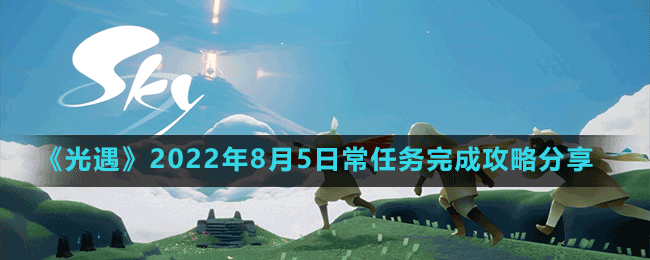 Sky

《光遇》2022年8月5日常任务完成攻略分享